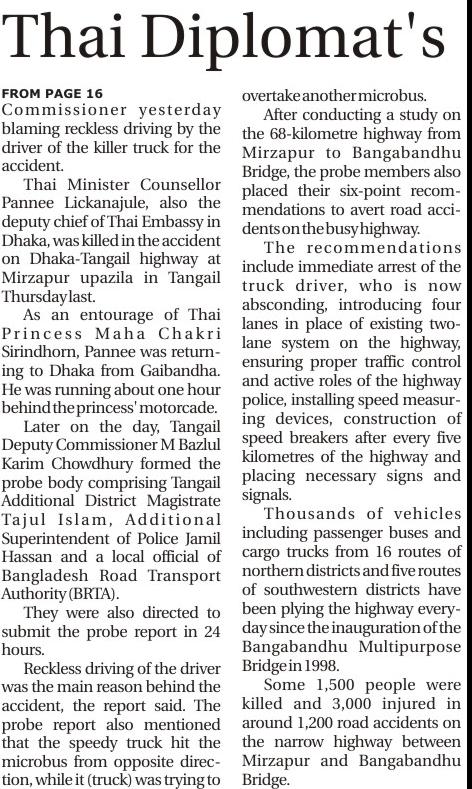 Thai Diplomat's

FROM PAGE 16
Commissioner yesterday blaming reckless driving by the driver of the killer truck for the accident.

Thai Minister Counsellor Pannee Lickanajule, also the deputy chief of Thai Embassy in Dhaka, was killed in the accident on Dhaka-Tangail highway at Mirzapur upazila in Tangail Thursday last.

As an entourage of Thai Princess Maha Chakri Sirindhorn, Pannee was returning to Dhaka from Gaibandha. He was running about one hour behind the princess' motorcade.

Later on the day, Tangail Deputy Commissioner M Bazlul Karim Chowdhury formed the probe body comprising Tangail Additional District Magistrate Tajul Islam, Additional Superintendent of Police Jamil Hassan and a local official of Bangladesh Road Transport Authority (BRTA).

They were also directed to submit the probe report in 24 hours.

Reckless driving of the driver was the main reason behind the accident, the report said. The probe report also mentioned that the speedy truck hit the microbus from opposite direction, while it (truck) was trying to overtake another microbus.

After conducting a study on the 68-kilometre highway from Mirzapur to Bangabandhu Bridge, the probe members also placed their six-point recommendations to avert road accidents on the busy highway.

The recommendations include immediate arrest of the truck driver, who is now absconding, introducing four lanes in place of existing two-lane system on the highway, ensuring proper traffic control and active roles of the highway police, installing speed measuring devices, construction of speed breakers after every five kilometres of the highway and placing necessary signs and signals.

Thousands of vehicles including passenger buses and cargo trucks from 16 routes of northern districts and five routes of southwestern districts have been plying the highway everyday since the inauguration of the Bangabandhu Multipurpose Bridge in 1998.

Some 1,500 people were killed and 3,000 injured in around 1,200 road accidents on the narrow highway between Mirzapur and Bangabandhu Bridge.